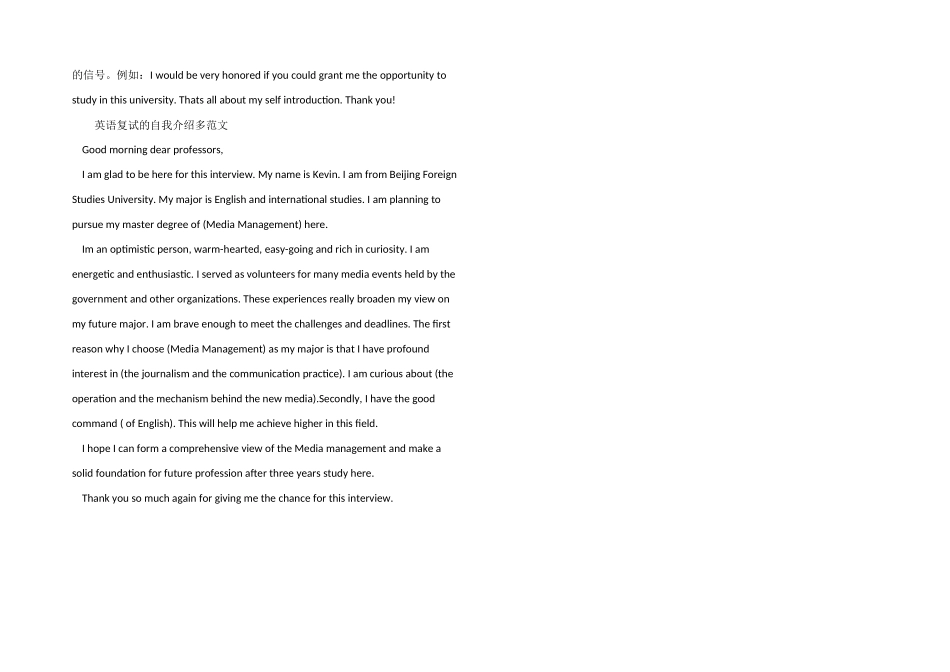 的信号。例如：I would be very honored if you could grant me the opportunity to study in this university. Thats all about my self introduction. Thank you!

英语复试的自我介绍多范文

Good morning dear professors,

I am glad to be here for this interview. My name is Kevin. I am from Beijing Foreign Studies University. My major is English and international studies. I am planning to pursue my master degree of (Media Management) here.

Im an optimistic person, warm-hearted, easy-going and rich in curiosity. I am energetic and enthusiastic. I served as volunteers for many media events held by the government and other organizations. These experiences really broaden my view on my future major. I am brave enough to meet the challenges and deadlines. The first reason why I choose (Media Management) as my major is that I have profound interest in (the journalism and the communication practice). I am curious about (the operation and the mechanism behind the new media).Secondly, I have the good command ( of English). This will help me achieve higher in this field.

I hope I can form a comprehensive view of the Media management and make a solid foundation for future profession after three years study here.

Thank you so much again for giving me the chance for this interview.